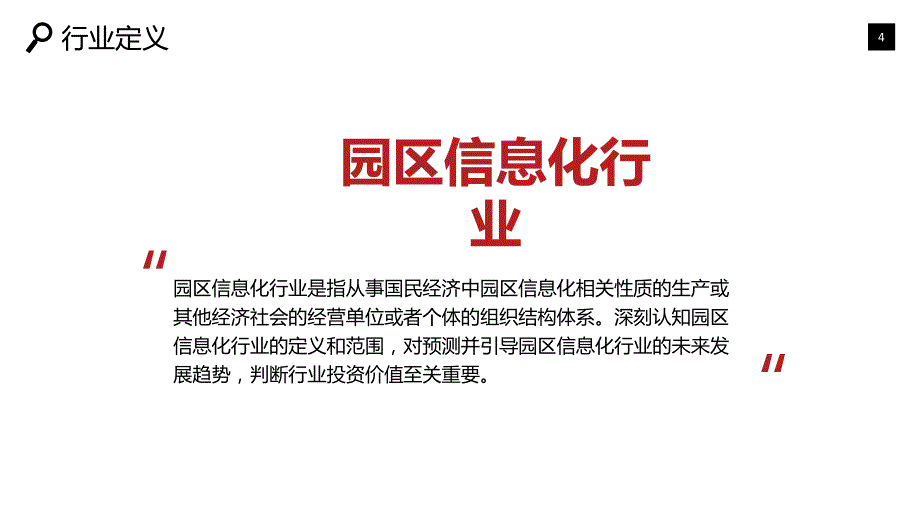 行业定义

4

园区信息化行业

"

园区信息化行业是指从事国民经济中园区信息化相关性质的生产或其他经济社会的经营单位或者个体的组织结构体系。深刻认知园区信息化行业的定义和范围，对预测并引导园区信息化行业的未来发展趋势，判断行业投资价值至关重要。

"